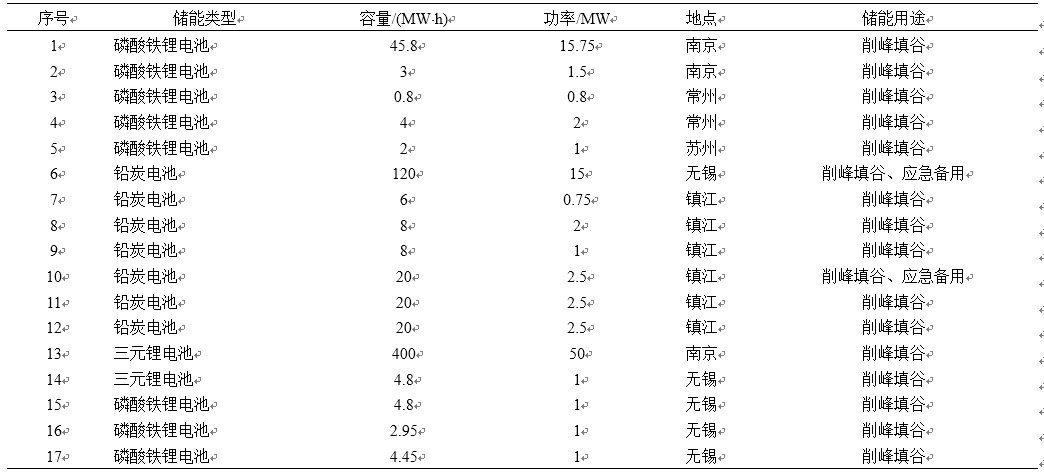 | 序号 | 储能类型 | 容量/(MW·h) | 功率/MW | 地点 | 储能用途 |
|---|---|---|---|---|---|
| 1 | 磷酸铁锂电池 | 45.8 | 15.75 | 南京 | 削峰填谷 |
| 2 | 磷酸铁锂电池 | 3 | 1.5 | 南京 | 削峰填谷 |
| 3 | 磷酸铁锂电池 | 0.8 | 0.8 | 常州 | 削峰填谷 |
| 4 | 磷酸铁锂电池 | 4 | 2 | 常州 | 削峰填谷 |
| 5 | 磷酸铁锂电池 | 2 | 1 | 苏州 | 削峰填谷 |
| 6 | 铅炭电池 | 120 | 15 | 无锡 | 削峰填谷、应急备用 |
| 7 | 铅炭电池 | 6 | 0.75 | 镇江 | 削峰填谷 |
| 8 | 铅炭电池 | 8 | 2 | 镇江 | 削峰填谷 |
| 9 | 铅炭电池 | 8 | 1 | 镇江 | 削峰填谷 |
| 10 | 铅炭电池 | 20 | 2.5 | 镇江 | 削峰填谷、应急备用 |
| 11 | 铅炭电池 | 20 | 2.5 | 镇江 | 削峰填谷 |
| 12 | 铅炭电池 | 20 | 2.5 | 镇江 | 削峰填谷 |
| 13 | 三元锂电池 | 400 | 50 | 南京 | 削峰填谷 |
| 14 | 三元锂电池 | 4.8 | 1 | 无锡 | 削峰填谷 |
| 15 | 磷酸铁锂电池 | 4.8 | 1 | 无锡 | 削峰填谷 |
| 16 | 磷酸铁锂电池 | 2.95 | 1 | 无锡 | 削峰填谷 |
| 17 | 磷酸铁锂电池 | 4.45 | 1 | 无锡 | 削峰填谷 |